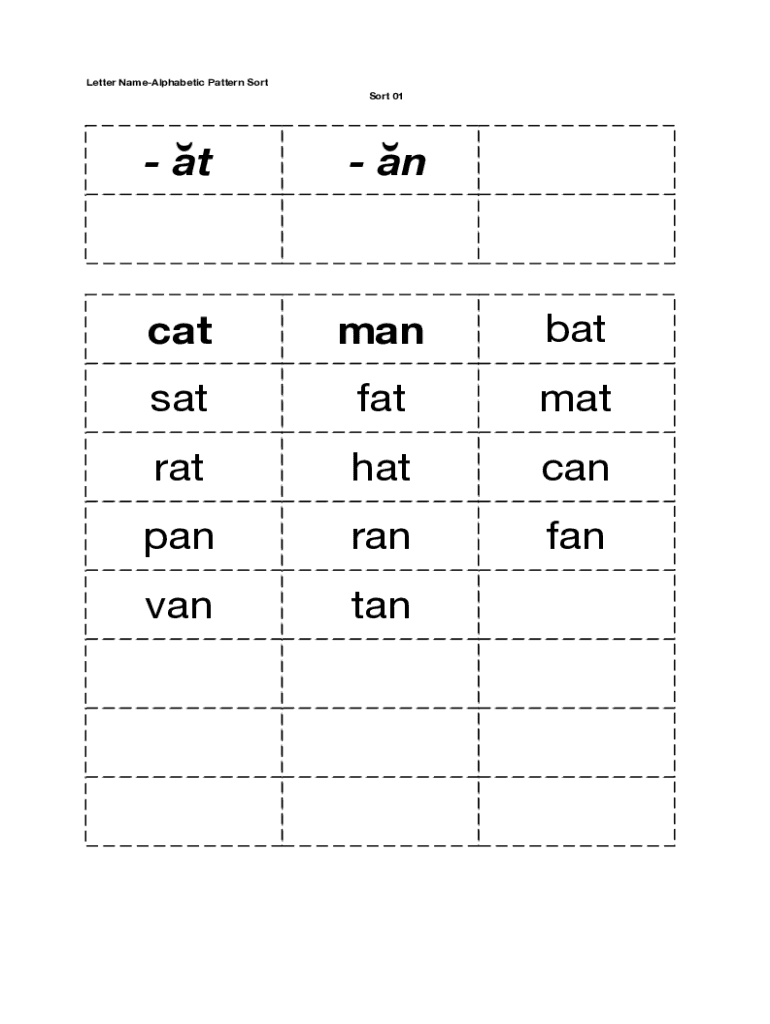 Letter Name-Alphabetic Pattern Sort

Sort 01

| - ăt | - ăn | |
|---|---|---|
| | | |

| cat | man | bat |
|---|---|---|
| sat | fat | mat |
| rat | hat | can |
| pan | ran | fan |
| van | tan | |
| | | |
| | | |
| | | |